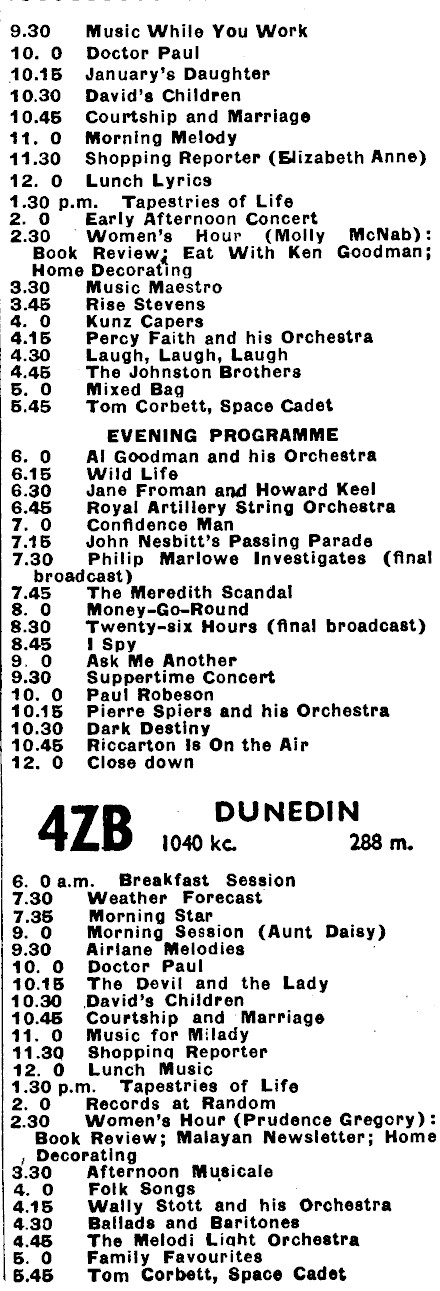 9.30 Music While You Work
10. 0 Doctor Paul
10.15 January's Daughter
10.30 David's Children
10.45 Courtship and Marriage
11. 0 Morning Melody
11.30 Shopping Reporter (Elizabeth Anne)
12. 0 Lunch Lyrics
1.30 p.m. Tapestries of Life
2. 0 Early Afternoon Concert
2.30 Women's Hour (Molly McNab): Book Review; Eat With Ken Goodman; Home Decorating
3.30 Music Maestro
3.45 Rise Stevens
4. 0 Kunz Capers
4.15 Percy Faith and his Orchestra
4.30 Laugh, Laugh, Laugh
4.45 The Johnston Brothers
5. 0 Mixed Bag
5.45 Tom Corbett, Space Cadet

EVENING PROGRAMME

6. 0 Al Goodman and his Orchestra
6.15 Wild Life
6.30 Jane Froman and Howard Keel
6.45 Royal Artillery String Orchestra
7. 0 Confidence Man
7.15 John Nesbitt's Passing Parade
7.30 Philip Marlowe Investigates (final broadcast)
7.45 The Meredith Scandal
8. 0 Money-Go-Round
8.30 Twenty-six Hours (final broadcast)
8.45 I Spy
9. 0 Ask Me Another
9.30 Suppertime Concert
10. 0 Paul Robeson
10.15 Pierre Spiers and his Orchestra
10.30 Dark Destiny
10.45 Riccarton Is On the Air
12. 0 Close down

4ZB DUNEDIN
1040 kc. 288 m.

6. 0 a.m. Breakfast Session
7.30 Weather Forecast
7.35 Morning Star
9. 0 Morning Session (Aunt Daisy)
9.30 Airlane Melodies
10. 0 Doctor Paul
10.15 The Devil and the Lady
10.30 David's Children
10.45 Courtship and Marriage
11. 0 Music for Milady
11.30 Shopping Reporter
12. 0 Lunch Music
1.30 p.m. Tapestries of Life
2. 0 Records at Random
2.30 Women's Hour (Prudence Gregory): Book Review; Malayan Newsletter; Home Decorating
3.30 Afternoon Musicale
4. 0 Folk Songs
4.15 Wally Stott and his Orchestra
4.30 Ballads and Baritones
4.45 The Melodi Light Orchestra
5. 0 Family Favourites
5.45 Tom Corbett, Space Cadet